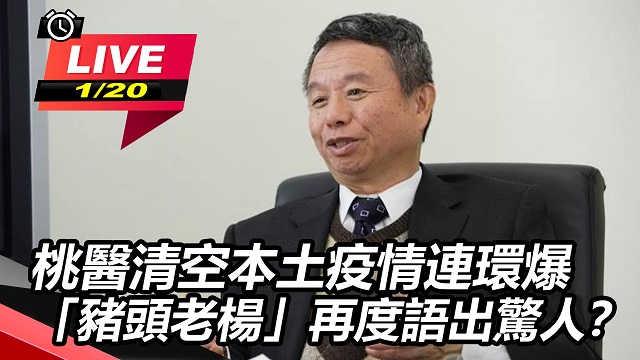 LIVE
1/20

桃醫清空本土疫情連環爆
「豬頭老楊」再度語出驚人?